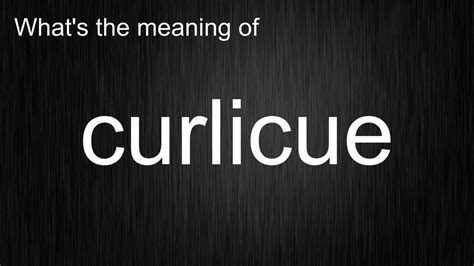 What's the meaning of

curlicue